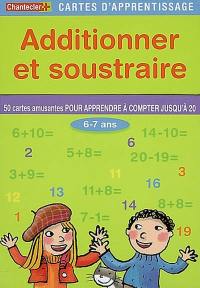 Chantecler CARTES D'APPRENTISSAGE

Additionner et soustraire

50 cartes amusantes POUR APPRENDRE À COMPTER JUSQU'À 20

6-7 ans

$6+10=$

$14-10=$

6

2

$5+8=$

$20-19=$

$3+9=$

11

3

16

12

13

$11+8=$

14

$8+8=$

1

$7-1=$

19